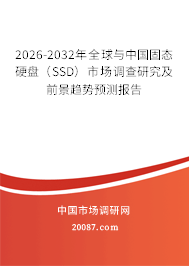 2026-2032年全球与中国固态硬盘（SSD）市场调查研究及前景趋势预测报告

中国市场调研网

20087.com